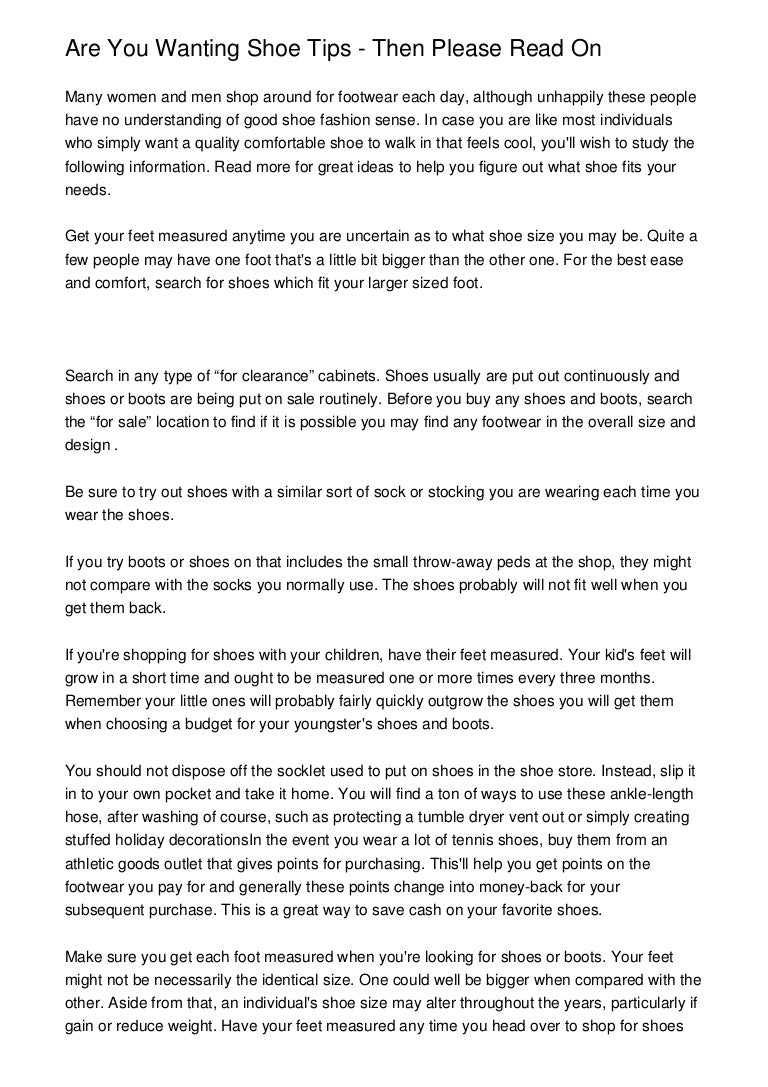 Are You Wanting Shoe Tips - Then Please Read On

Many women and men shop around for footwear each day, although unhappily these people have no understanding of good shoe fashion sense. In case you are like most individuals who simply want a quality comfortable shoe to walk in that feels cool, you'll wish to study the following information. Read more for great ideas to help you figure out what shoe fits your needs.

Get your feet measured anytime you are uncertain as to what shoe size you may be. Quite a few people may have one foot that's a little bit bigger than the other one. For the best ease and comfort, search for shoes which fit your larger sized foot.

Search in any type of “for clearance” cabinets. Shoes usually are put out continuously and shoes or boots are being put on sale routinely. Before you buy any shoes and boots, search the “for sale” location to find if it is possible you may find any footwear in the overall size and design .

Be sure to try out shoes with a similar sort of sock or stocking you are wearing each time you wear the shoes.

If you try boots or shoes on that includes the small throw-away peds at the shop, they might not compare with the socks you normally use. The shoes probably will not fit well when you get them back.

If you're shopping for shoes with your children, have their feet measured. Your kid's feet will grow in a short time and ought to be measured one or more times every three months. Remember your little ones will probably fairly quickly outgrow the shoes you will get them when choosing a budget for your youngster's shoes and boots.

You should not dispose off the socklet used to put on shoes in the shoe store. Instead, slip it in to your own pocket and take it home. You will find a ton of ways to use these ankle-length hose, after washing of course, such as protecting a tumble dryer vent out or simply creating stuffed holiday decorationsIn the event you wear a lot of tennis shoes, buy them from an athletic goods outlet that gives points for purchasing. This'll help you get points on the footwear you pay for and generally these points change into money-back for your subsequent purchase. This is a great way to save cash on your favorite shoes.

Make sure you get each foot measured when you're looking for shoes or boots. Your feet might not be necessarily the identical size. One could well be bigger when compared with the other. Aside from that, an individual's shoe size may alter throughout the years, particularly if gain or reduce weight. Have your feet measured any time you head over to shop for shoes